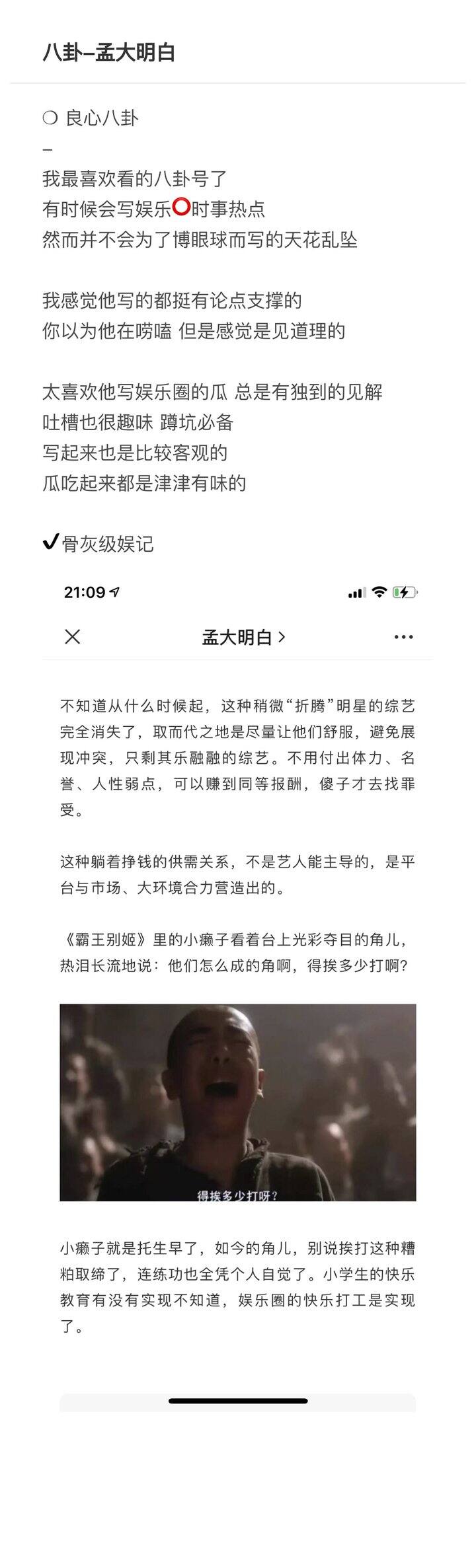 八卦–孟大明白

❍ 良心八卦
–
我最喜欢看的八卦号了
有时候会写娱乐⭕时事热点
然而并不会为了博眼球而写的天花乱坠

我感觉他写的都挺有论点支撑的
你以为他在唠嗑 但是感觉是见道理的

太喜欢他写娱乐圈的瓜 总是有独到的见解
吐槽也很趣味 蹲坑必备
写起来也是比较客观的
瓜吃起来都是津津有味的

✔骨灰级娱记

21:09

孟大明白 >

不知道从什么时候起，这种稍微“折腾”明星的综艺完全消失了，取而代之地是尽量让他们舒服，避免展现冲突，只剩其乐融融的综艺。不用付出体力、名誉、人性弱点，可以赚到同等报酬，傻子才去找罪受。

这种躺着挣钱的供需关系，不是艺人能主导的，是平台与市场、大环境合力营造出的。

《霸王别姬》里的小癞子看着台上光彩夺目的角儿，热泪长流地说：他们怎么成的角啊，得挨多少打啊？

得挨多少打呀？

小癞子就是托生早了，如今的角儿，别说挨打这种糟粕取缔了，连练功也全凭个人自觉了。小学生的快乐教育有没有实现不知道，娱乐圈的快乐打工是实现了。